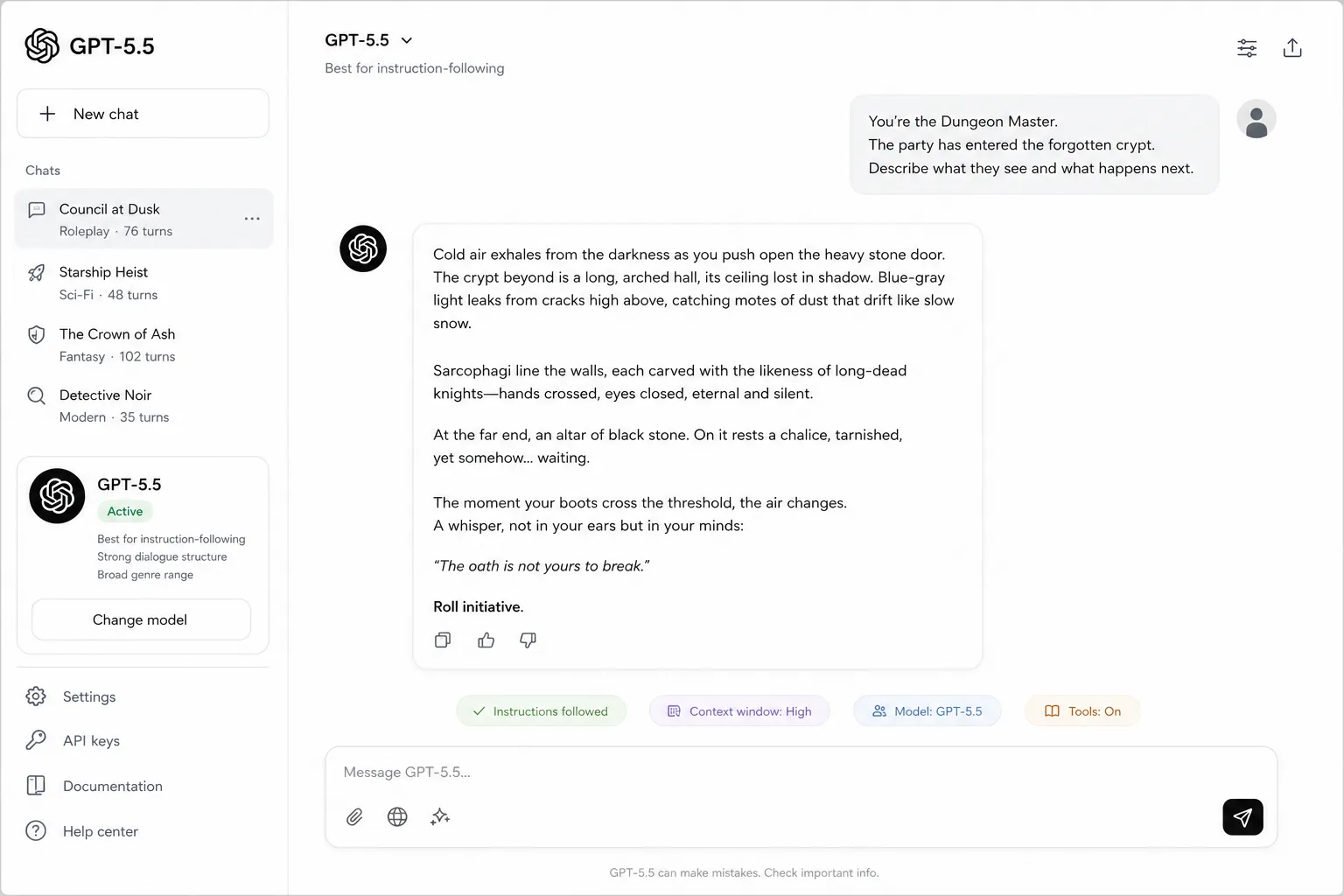 GPT-5.5

New chat

Chats

Council at Dusk
Roleplay · 76 turns

Starship Heist
Sci-Fi · 48 turns

The Crown of Ash
Fantasy · 102 turns

Detective Noir
Modern · 35 turns

GPT-5.5
Active
Best for instruction-following
Strong dialogue structure
Broad genre range

Change model

Settings

API keys

Documentation

Help center

GPT-5.5
Best for instruction-following

You're the Dungeon Master.
The party has entered the forgotten crypt.
Describe what they see and what happens next.

Cold air exhales from the darkness as you push open the heavy stone door. The crypt beyond is a long, arched hall, its ceiling lost in shadow. Blue-gray light leaks from cracks high above, catching motes of dust that drift like slow snow.

Sarcophagi line the walls, each carved with the likeness of long-dead knights—hands crossed, eyes closed, eternal and silent.

At the far end, an altar of black stone. On it rests a chalice, tarnished, yet somehow... waiting.

The moment your boots cross the threshold, the air changes.
A whisper, not in your ears but in your minds:

"The oath is not yours to break."

Roll initiative.

Instructions followed

Context window: High

Model: GPT-5.5

Tools: On

Message GPT-5.5...

GPT-5.5 can make mistakes. Check important info.